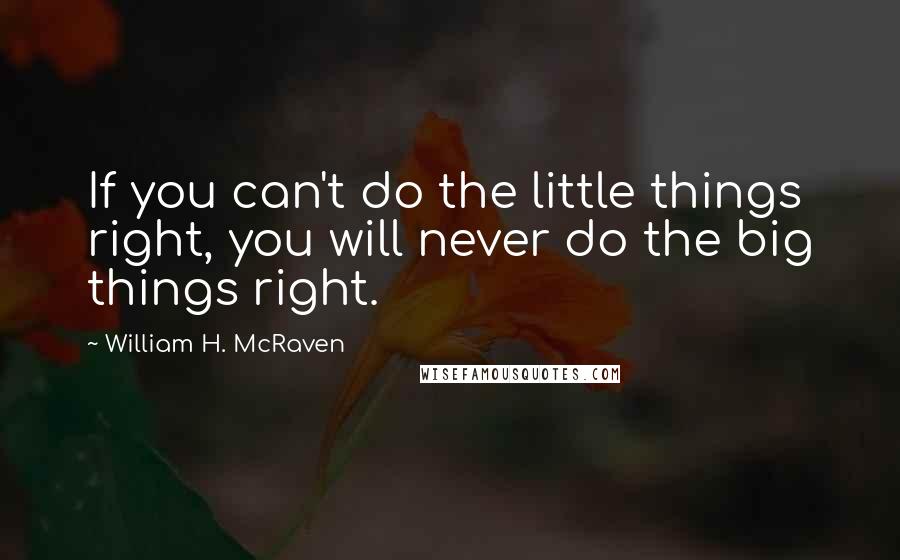 If you can't do the little things right, you will never do the big things right.

~ William H. McRaven

WISEFAMOUSQUOTES.COM